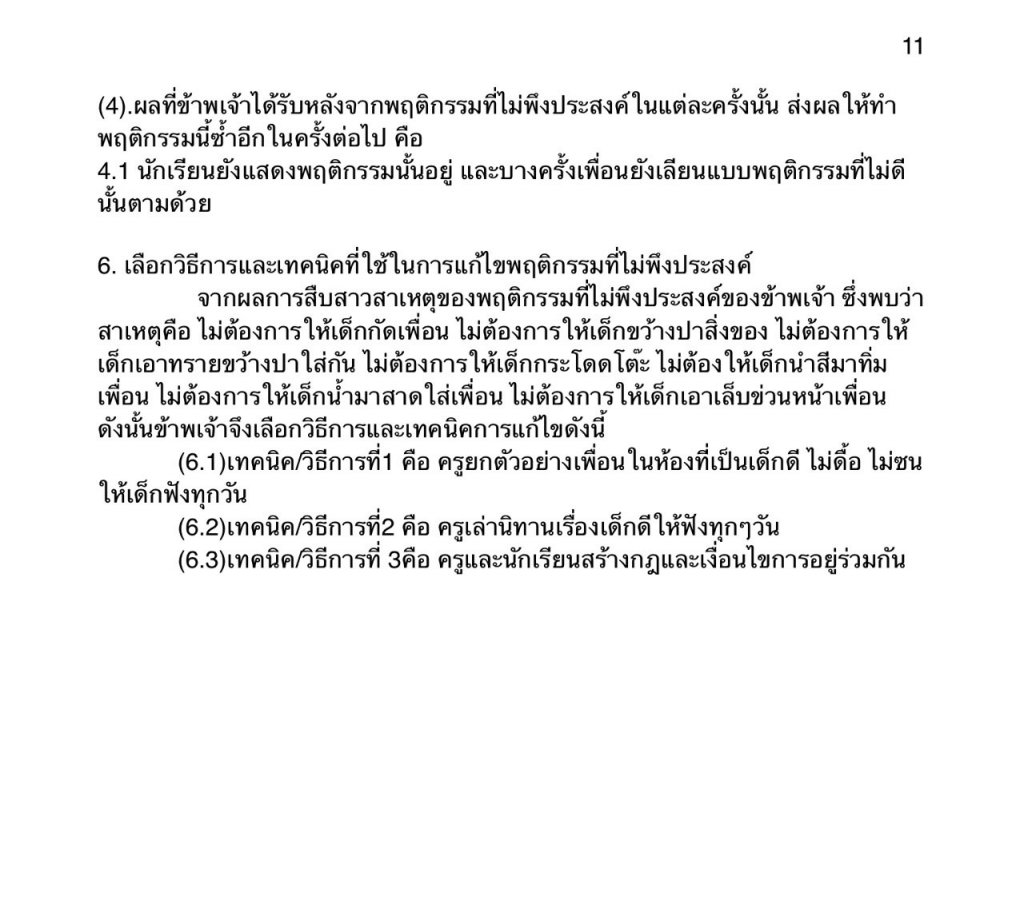 11

(4).ผลที่ข้าพเจ้าได้รับหลังจากพฤติกรรมที่ไม่พึงประสงค์ในแต่ละครั้งนั้น ส่งผลให้ทำพฤติกรรมนี้ซ้ำอีกในครั้งต่อไป คือ
4.1 นักเรียนยังแสดงพฤติกรรมนั้นอยู่ และบางครั้งเพื่อนยังเลียนแบบพฤติกรรมที่ไม่ดีนั้นตามด้วย

6. เลือกวิธีการและเทคนิคที่ใช้ในการแก้ไขพฤติกรรมที่ไม่พึงประสงค์
จากผลการสืบสาวสาเหตุของพฤติกรรมที่ไม่พึงประสงค์ของข้าพเจ้า ซึ่งพบว่าสาเหตุคือ ไม่ต้องการให้เด็กกัดเพื่อน ไม่ต้องการให้เด็กขว้างปาสิ่งของ ไม่ต้องการให้เด็กเอาทรายขว้างปาใส่กัน ไม่ต้องการให้เด็กกระโดดโต๊ะ ไม่ต้องให้เด็กนำสีมาทิ่มเพื่อน ไม่ต้องการให้เด็กน้ำมาสาดใส่เพื่อน ไม่ต้องการให้เด็กเอาเล็บข่วนหน้าเพื่อน ดังนั้นข้าพเจ้าจึงเลือกวิธีการและเทคนิคการแก้ไขดังนี้
(6.1)เทคนิค/วิธีการที่1 คือ ครูยกตัวอย่างเพื่อนในห้องที่เป็นเด็กดี ไม่ดื้อ ไม่ซน ให้เด็กฟังทุกวัน
(6.2)เทคนิค/วิธีการที่2 คือ ครูเล่านิทานเรื่องเด็กดีให้ฟังทุกๆวัน
(6.3)เทคนิค/วิธีการที่ 3คือ ครูและนักเรียนสร้างกฎและเงื่อนไขการอยู่ร่วมกัน